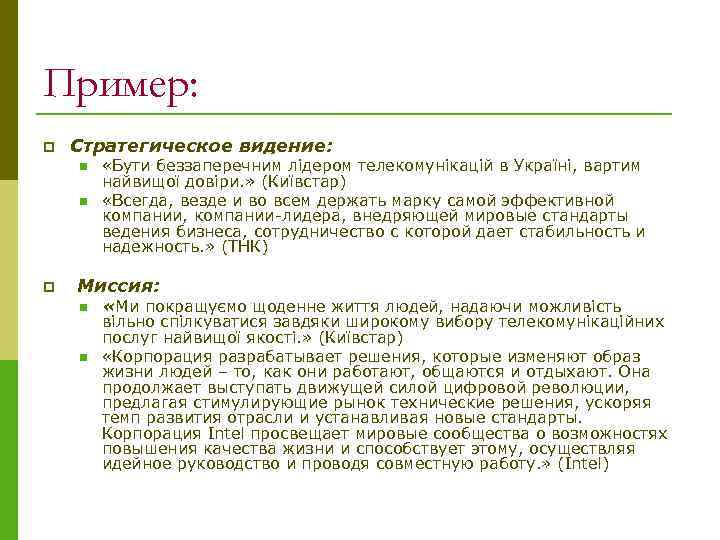 Пример:

Стратегическое видение:

«Бути беззаперечним лідером телекомунікацій в Україні, вартим найвищої довіри.» (Київстар)

«Всегда, везде и во всем держать марку самой эффективной компании, компании-лидера, внедряющей мировые стандарты ведения бизнеса, сотрудничество с которой дает стабильность и надежность.» (ТНК)

Миссия:

«Ми покращуємо щоденне життя людей, надаючи можливість вільно спілкуватися завдяки широкому вибору телекомунікаційних послуг найвищої якості.» (Київстар)

«Корпорация разрабатывает решения, которые изменяют образ жизни людей – то, как они работают, общаются и отдыхают. Она продолжает выступать движущей силой цифровой революции, предлагая стимулирующие рынок технические решения, ускоряя темп развития отрасли и устанавливая новые стандарты. Корпорация Intel просвещает мировые сообщества о возможностях повышения качества жизни и способствует этому, осуществляя идейное руководство и проводя совместную работу.» (Intel)